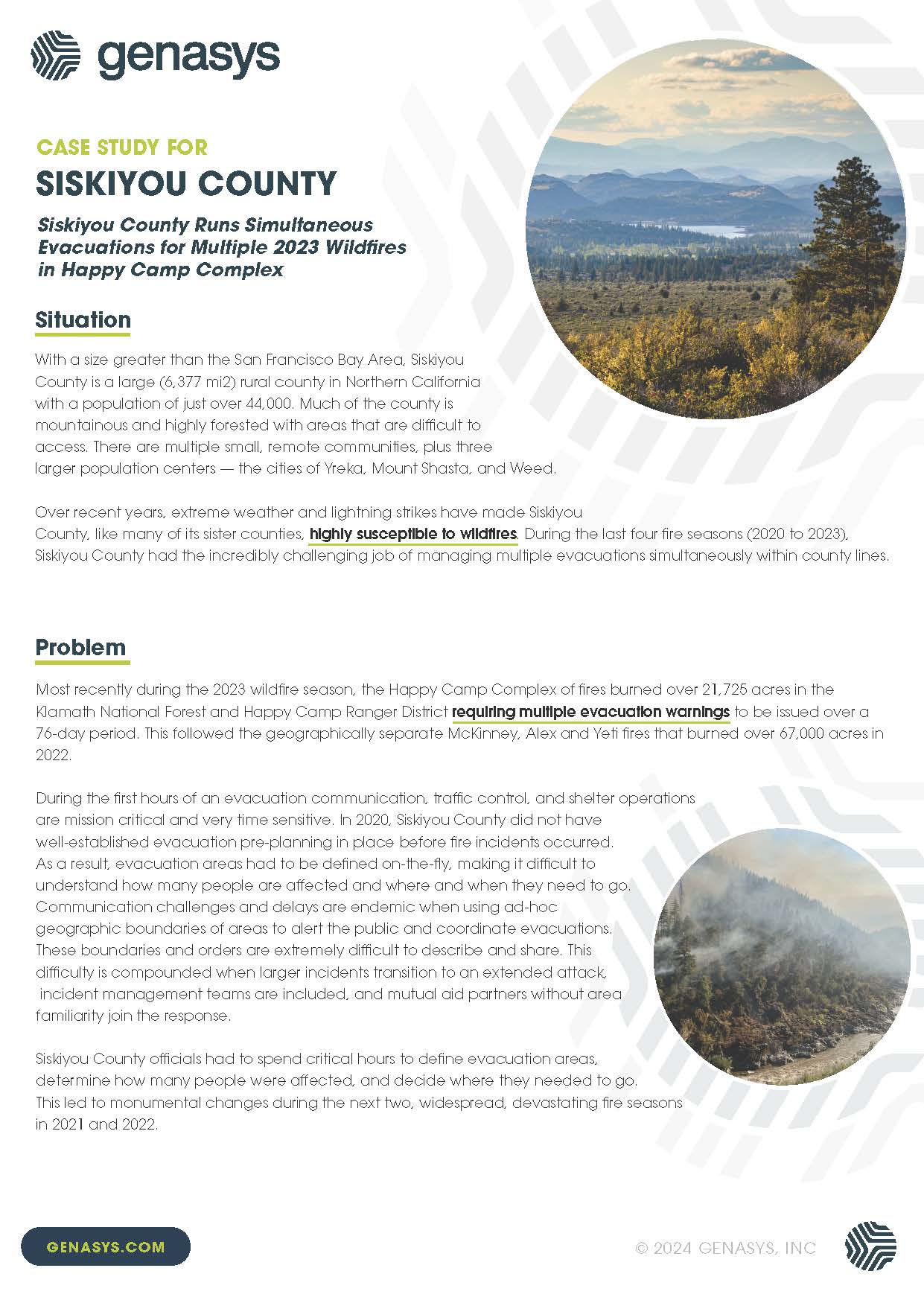 genasys

CASE STUDY FOR

SISKIYOU COUNTY

Siskiyou County Runs Simultaneous Evacuations for Multiple 2023 Wildfires in Happy Camp Complex

Situation

With a size greater than the San Francisco Bay Area, Siskiyou County is a large (6,377 mi2) rural county in Northern California with a population of just over 44,000. Much of the county is mountainous and highly forested with areas that are difficult to access. There are multiple small, remote communities, plus three larger population centers — the cities of Yreka, Mount Shasta, and Weed.

Over recent years, extreme weather and lightning strikes have made Siskiyou County, like many of its sister counties, highly susceptible to wildfires. During the last four fire seasons (2020 to 2023), Siskiyou County had the incredibly challenging job of managing multiple evacuations simultaneously within county lines.

Problem

Most recently during the 2023 wildfire season, the Happy Camp Complex of fires burned over 21,725 acres in the Klamath National Forest and Happy Camp Ranger District requiring multiple evacuation warnings to be issued over a 76-day period. This followed the geographically separate McKinney, Alex and Yeti fires that burned over 67,000 acres in 2022.

During the first hours of an evacuation communication, traffic control, and shelter operations are mission critical and very time sensitive. In 2020, Siskiyou County did not have well-established evacuation pre-planning in place before fire incidents occurred. As a result, evacuation areas had to be defined on-the-fly, making it difficult to understand how many people are affected and where and when they need to go. Communication challenges and delays are endemic when using ad-hoc geographic boundaries of areas to alert the public and coordinate evacuations. These boundaries and orders are extremely difficult to describe and share. This difficulty is compounded when larger incidents transition to an extended attack, incident management teams are included, and mutual aid partners without area familiarity join the response.

Siskiyou County officials had to spend critical hours to define evacuation areas, determine how many people were affected, and decide where they needed to go. This led to monumental changes during the next two, widespread, devastating fire seasons in 2021 and 2022.

GENASYS.COM

© 2024 GENASYS, INC